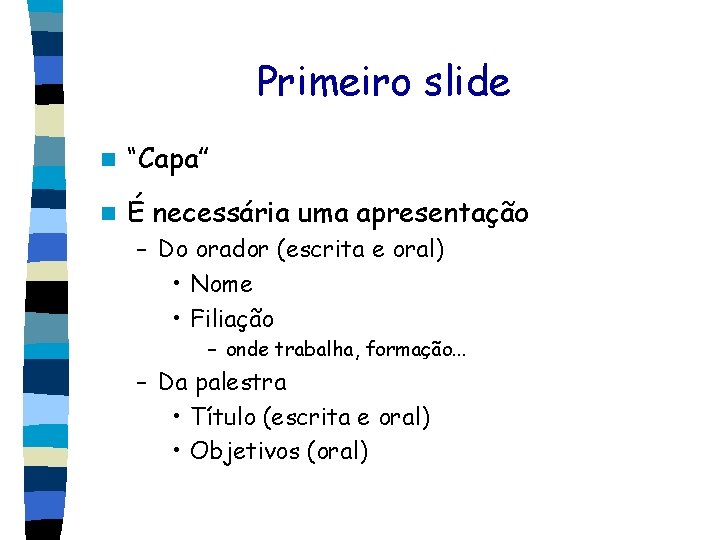 Primeiro slide

“Capa”

É necessária uma apresentação
– Do orador (escrita e oral)
• Nome
• Filiação
– onde trabalha, formação...
– Da palestra
• Título (escrita e oral)
• Objetivos (oral)